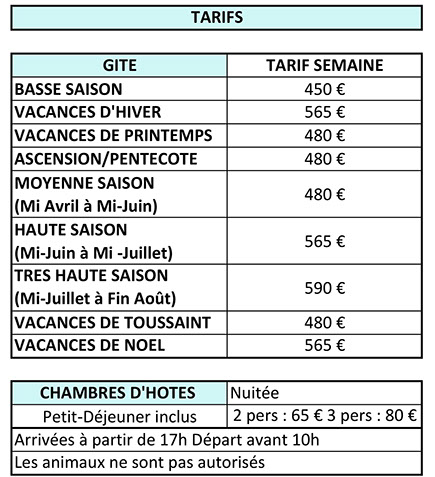 TARIFS

| GITE | TARIF SEMAINE |
|---|---|
| BASSE SAISON | 450 € |
| VACANCES D'HIVER | 565 € |
| VACANCES DE PRINTEMPS | 480 € |
| ASCENSION/PENTECOTE | 480 € |
| MOYENNE SAISON (Mi Avril à Mi-Juin) | 480 € |
| HAUTE SAISON (Mi-Juin à Mi -Juillet) | 565 € |
| TRES HAUTE SAISON (Mi-Juillet à Fin Août) | 590 € |
| VACANCES DE TOUSSAINT | 480 € |
| VACANCES DE NOEL | 565 € |

| CHAMBRES D'HOTES | Nuitée |
|---|---|
| Petit-Déjeuner inclus | 2 pers : 65 € 3 pers : 80 € |
| Arrivées à partir de 17h Départ avant 10h | |
| Les animaux ne sont pas autorisés | |